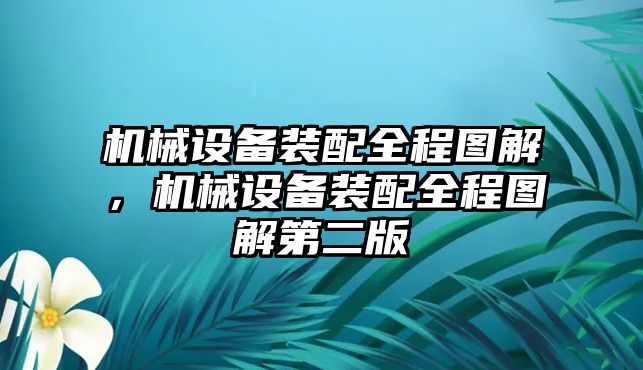 机械设备装配全程图解，机械设备装配全程图解第二版